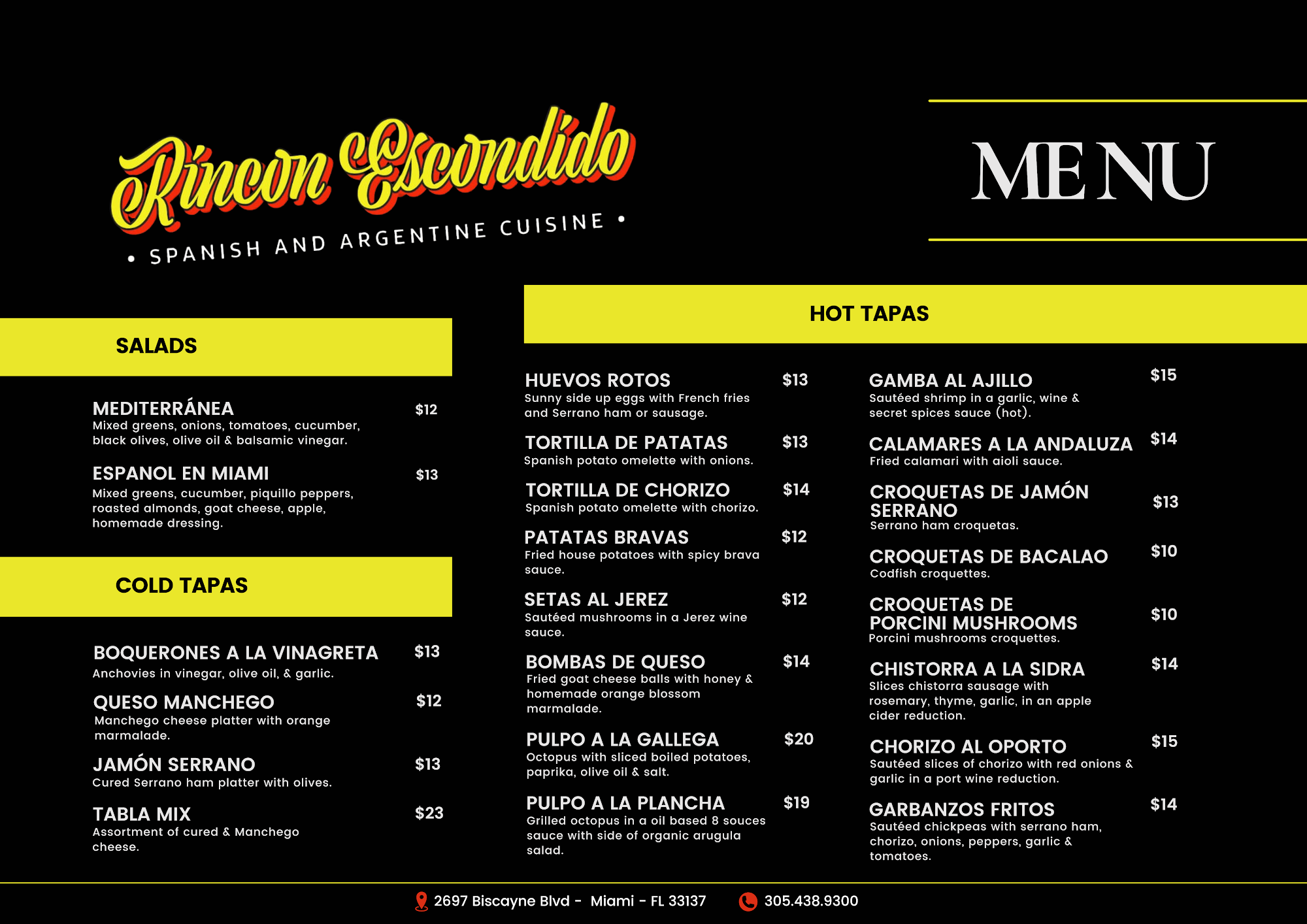 Rincon Escondido

• SPANISH AND ARGENTINE CUISINE •

MENU

SALADS

MEDITERRÁNEA $12
Mixed greens, onions, tomatoes, cucumber, black olives, olive oil & balsamic vinegar.

ESPANOL EN MIAMI $13
Mixed greens, cucumber, piquillo peppers, roasted almonds, goat cheese, apple, homemade dressing.

COLD TAPAS

BOQUERONES A LA VINAGRETA $13
Anchovies in vinegar, olive oil, & garlic.

QUESO MANCHEGO $12
Manchego cheese platter with orange marmalade.

JAMÓN SERRANO $13
Cured Serrano ham platter with olives.

TABLA MIX $23
Assortment of cured & Manchego cheese.

HOT TAPAS

HUEVOS ROTOS $13
Sunny side up eggs with French fries and Serrano ham or sausage.

TORTILLA DE PATATAS $13
Spanish potato omelette with onions.

TORTILLA DE CHORIZO $14
Spanish potato omelette with chorizo.

PATATAS BRAVAS $12
Fried house potatoes with spicy brava sauce.

SETAS AL JEREZ $12
Sautéed mushrooms in a Jerez wine sauce.

BOMBAS DE QUESO $14
Fried goat cheese balls with honey & homemade orange blossom marmalade.

PULPO A LA GALLEGA $20
Octopus with sliced boiled potatoes, paprika, olive oil & salt.

PULPO A LA PLANCHA $19
Grilled octopus in a oil based 8 souces sauce with side of organic arugula salad.

GAMBA AL AJILLO $15
Sautéed shrimp in a garlic, wine & secret spices sauce (hot).

CALAMARES A LA ANDALUZA $14
Fried calamari with aioli sauce.

CROQUETAS DE JAMÓN SERRANO $13
Serrano ham croquetas.

CROQUETAS DE BACALAO $10
Codfish croquettes.

CROQUETAS DE PORCINI MUSHROOMS $10
Porcini mushrooms croquettes.

CHISTORRA A LA SIDRA $14
Slices chistorra sausage with rosemary, thyme, garlic, in an apple cider reduction.

CHORIZO AL OPORTO $15
Sautéed slices of chorizo with red onions & garlic in a port wine reduction.

GARBANZOS FRITOS $14
Sautéed chickpeas with serrano ham, chorizo, onions, peppers, garlic & tomatoes.

2697 Biscayne Blvd - Miami - FL 33137 305.438.9300